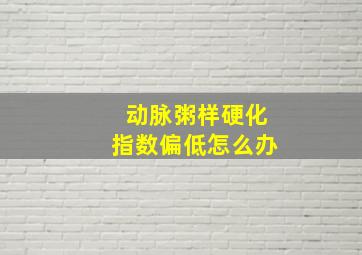 动脉粥样硬化
指数偏低怎么办